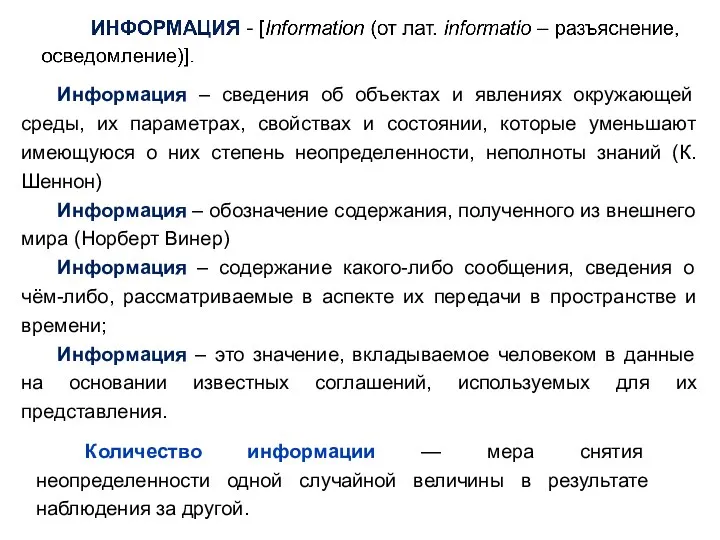 ИНФОРМАЦИЯ - [Information (от лат. informatio – разъяснение, осведомление)].

Информация – сведения об объектах и явлениях окружающей среды, их параметрах, свойствах и состоянии, которые уменьшают имеющуюся о них степень неопределенности, неполноты знаний (К. Шеннон)

Информация – обозначение содержания, полученного из внешнего мира (Норберт Винер)

Информация – содержание какого-либо сообщения, сведения о чём-либо, рассматриваемые в аспекте их передачи в пространстве и времени;

Информация – это значение, вкладываемое человеком в данные на основании известных соглашений, используемых для их представления.

Количество информации — мера снятия неопределенности одной случайной величины в результате наблюдения за другой.